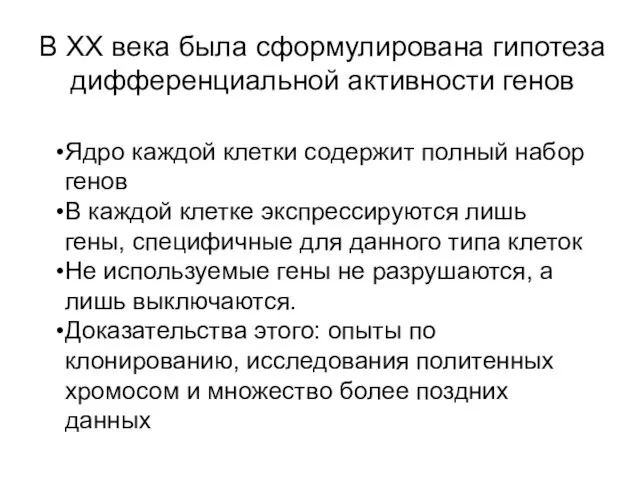 В XX века была сформулирована гипотеза дифференциальной активности генов

•Ядро каждой клетки содержит полный набор генов
•В каждой клетке экспрессируются лишь гены, специфичные для данного типа клеток
•Не используемые гены не разрушаются, а лишь выключаются.
•Доказательства этого: опыты по клонированию, исследования политенных хромосом и множество более поздних данных